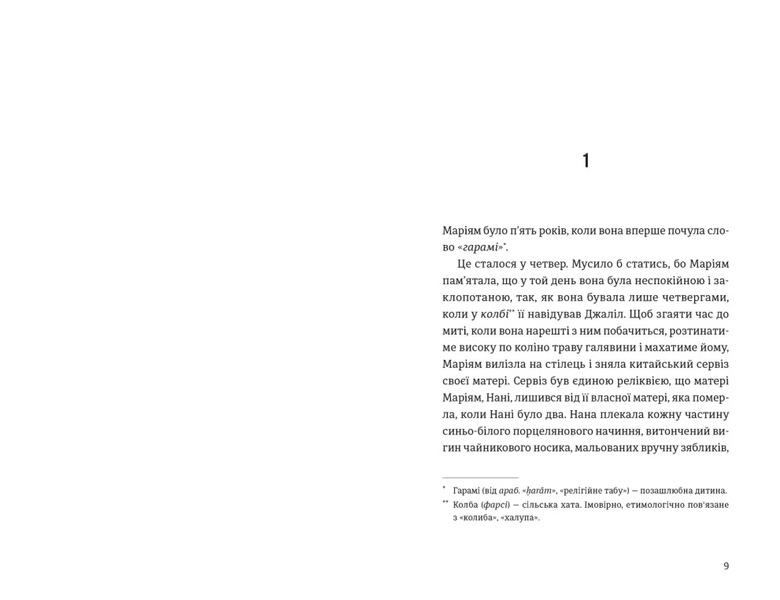 1

Маріям було п'ять років, коли вона вперше почула слово «гарамі»*.

Це сталося у четвер. Мусило б статись, бо Маріям пам'ятала, що у той день вона була неспокійною і заклопотаною, так, як вона бувала лише четвергами, коли у колбі** її навідував Джаліл. Щоб згаяти час до миті, коли вона нарешті з ним побачиться, розтинатиме високу по коліно траву галявини і махатиме йому, Маріям вилізла на стілець і зняла китайський сервіз своєї матері. Сервіз був єдиною реліквією, що матері Маріям, Нані, лишився від її власної матері, яка померла, коли Нані було два. Нана плекала кожну частину синьо-білого порцелянового начиння, витончений вигин чайникового носика, мальованих вручну зябликів,

* Гарамі (від араб. «ḥarām», «релігійне табу») — позашлюбна дитина.

** Колба (фарсі) — сільська хата. Імовірно, етимологічно пов'язане з «колиба», «халупа».

9